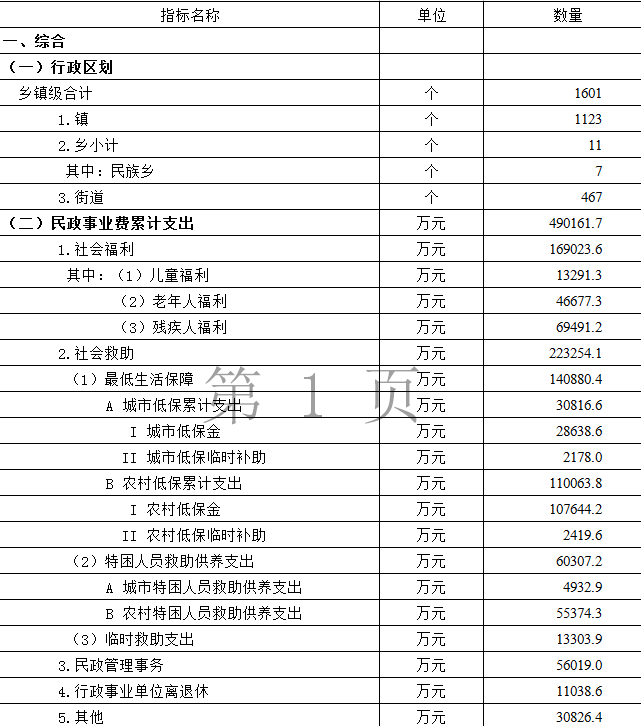 | 指标名称 | 单位 | 数量 |
|---|---|---|
| 一、综合 | | |
| （一）行政区划 | | |
| 乡镇级合计 | 个 | 1601 |
| 1.镇 | 个 | 1123 |
| 2.乡小计 | 个 | 11 |
| 其中：民族乡 | 个 | 7 |
| 3.街道 | 个 | 467 |
| （二）民政事业费累计支出 | 万元 | 490161.7 |
| 1.社会福利 | 万元 | 169023.6 |
| 其中：（1）儿童福利 | 万元 | 13291.3 |
| （2）老年人福利 | 万元 | 46677.3 |
| （3）残疾人福利 | 万元 | 69491.2 |
| 2.社会救助 | 万元 | 223254.1 |
| （1）最低生活保障 | 万元 | 140880.4 |
| A 城市低保累计支出 | 万元 | 30816.6 |
| I 城市低保金 | 万元 | 28638.6 |
| II 城市低保临时补助 | 万元 | 2178.0 |
| B 农村低保累计支出 | 万元 | 110063.8 |
| I 农村低保金 | 万元 | 107644.2 |
| II 农村低保临时补助 | 万元 | 2419.6 |
| （2）特困人员救助供养支出 | 万元 | 60307.2 |
| A 城市特困人员救助供养支出 | 万元 | 4932.9 |
| B 农村特困人员救助供养支出 | 万元 | 55374.3 |
| （3）临时救助支出 | 万元 | 13303.9 |
| 3.民政管理事务 | 万元 | 56019.0 |
| 4.行政事业单位离退休 | 万元 | 11038.6 |
| 5.其他 | 万元 | 30826.4 |

第 1 页